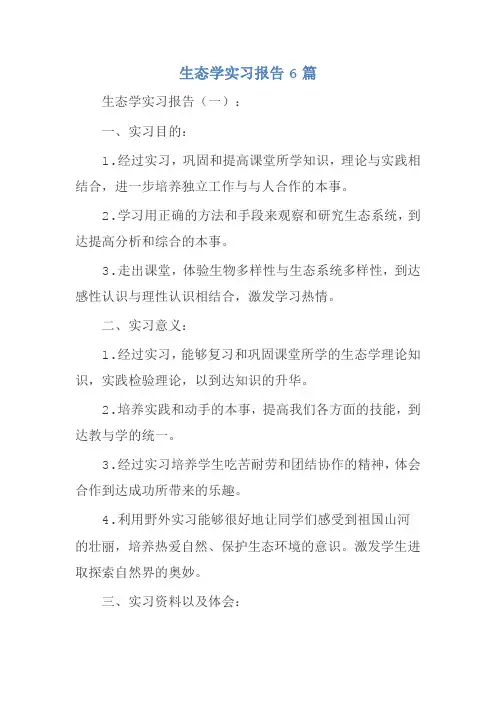 生态学实习报告 6 篇

生态学实习报告（一）：

一、实习目的：

1.经过实习，巩固和提高课堂所学知识，理论与实践相结合，进一步培养独立工作与与人合作的本事。

2.学习用正确的方法和手段来观察和研究生态系统，到达提高分析和综合的本事。

3.走出课堂，体验生物多样性与生态系统多样性，到达感性认识与理性认识相结合，激发学习热情。

二、实习意义：

1.经过实习，能够复习和巩固课堂所学的生态学理论知识，实践检验理论，以到达知识的升华。

2.培养实践和动手的本事，提高我们各方面的技能，到达教与学的统一。

3.经过实习培养学生吃苦耐劳和团结协作的精神，体会合作到达成功所带来的乐趣。

4.利用野外实习能够很好地让同学们感受到祖国山河的壮丽，培养热爱自然、保护生态环境的意识。激发学生进取探索自然界的奥妙。

三、实习资料以及体会：